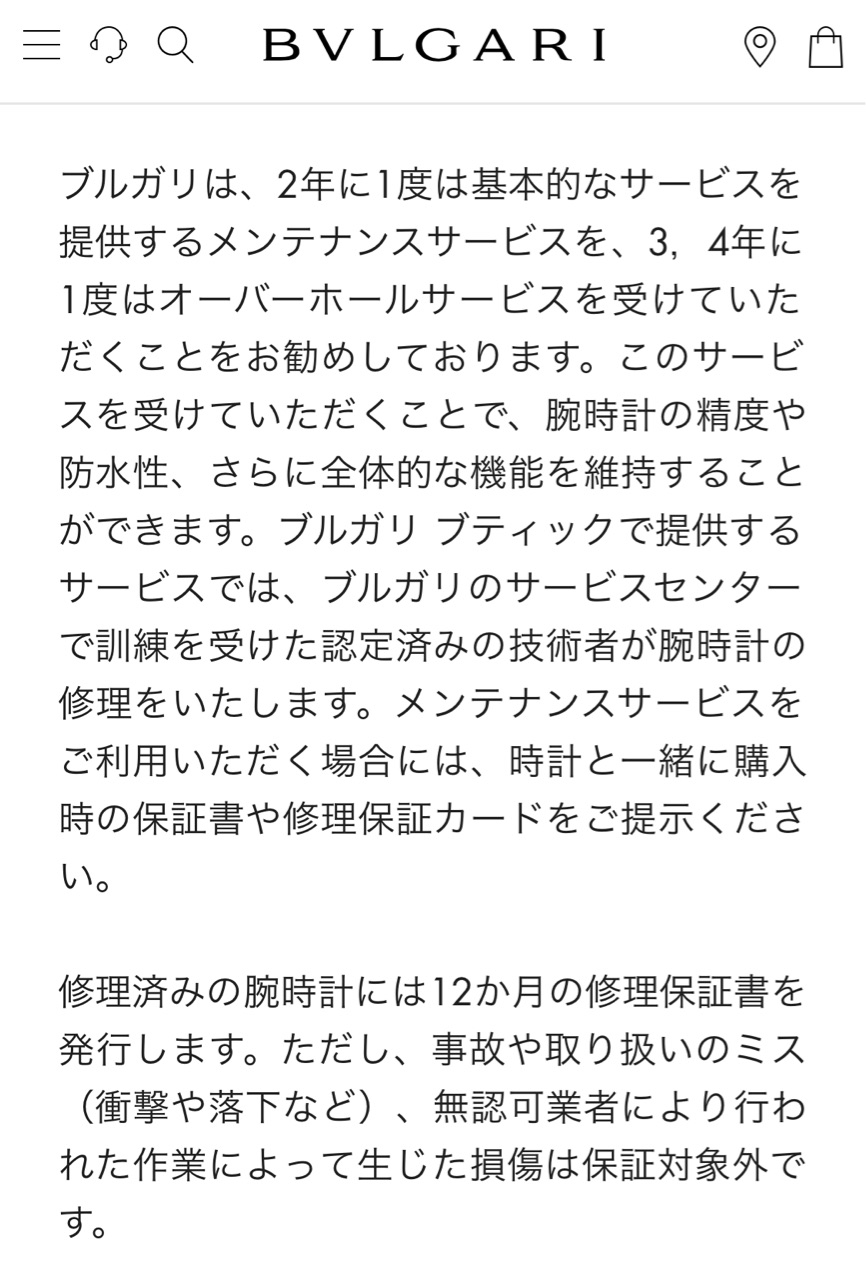 BVLGARI

ブルガリは、2年に1度は基本的なサービスを提供するメンテナンスサービスを、3，4年に1度はオーバーホールサービスを受けていただくことをお勧めしております。このサービスを受けていただくことで、腕時計の精度や防水性、さらに全体的な機能を維持することができます。ブルガリ ブティックで提供するサービスでは、ブルガリのサービスセンターで訓練を受けた認定済みの技術者が腕時計の修理をいたします。メンテナンスサービスをご利用いただく場合には、時計と一緒に購入時の保証書や修理保証カードをご提示ください。

修理済みの腕時計には12か月の修理保証書を発行します。ただし、事故や取り扱いのミス（衝撃や落下など）、無認可業者により行われた作業によって生じた損傷は保証対象外です。